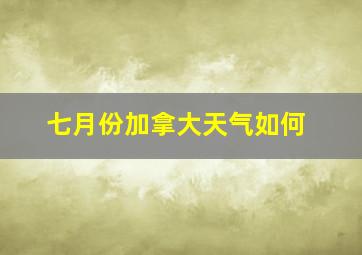 七月份加拿大天气如何